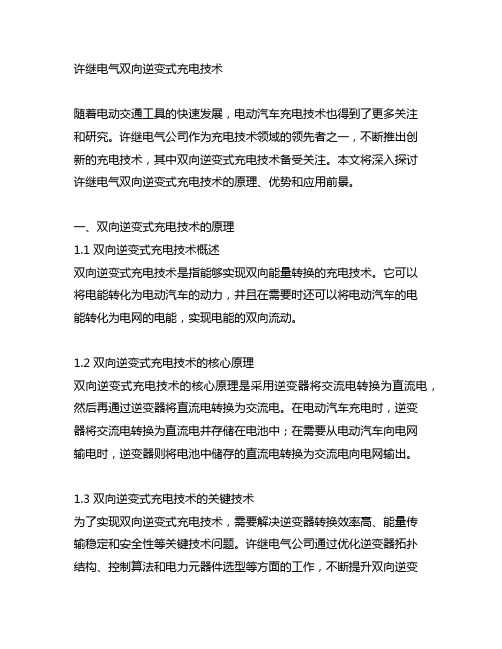 许继电气双向逆变式充电技术

随着电动交通工具的快速发展，电动汽车充电技术也得到了更多关注和研究。许继电气公司作为充电技术领域的领先者之一，不断推出创新的充电技术，其中双向逆变式充电技术备受关注。本文将深入探讨许继电气双向逆变式充电技术的原理、优势和应用前景。

一、双向逆变式充电技术的原理
1.1 双向逆变式充电技术概述
双向逆变式充电技术是指能够实现双向能量转换的充电技术。它可以将电能转化为电动汽车的动力，并且在需要时还可以将电动汽车的电能转化为电网的电能，实现电能的双向流动。

1.2 双向逆变式充电技术的核心原理
双向逆变式充电技术的核心原理是采用逆变器将交流电转换为直流电，然后再通过逆变器将直流电转换为交流电。在电动汽车充电时，逆变器将交流电转换为直流电并存储在电池中；在需要从电动汽车向电网输电时，逆变器则将电池中储存的直流电转换为交流电向电网输出。

1.3 双向逆变式充电技术的关键技术
为了实现双向逆变式充电技术，需要解决逆变器转换效率高、能量传输稳定和安全性等关键技术问题。许继电气公司通过优化逆变器拓扑结构、控制算法和电力元器件选型等方面的工作，不断提升双向逆变